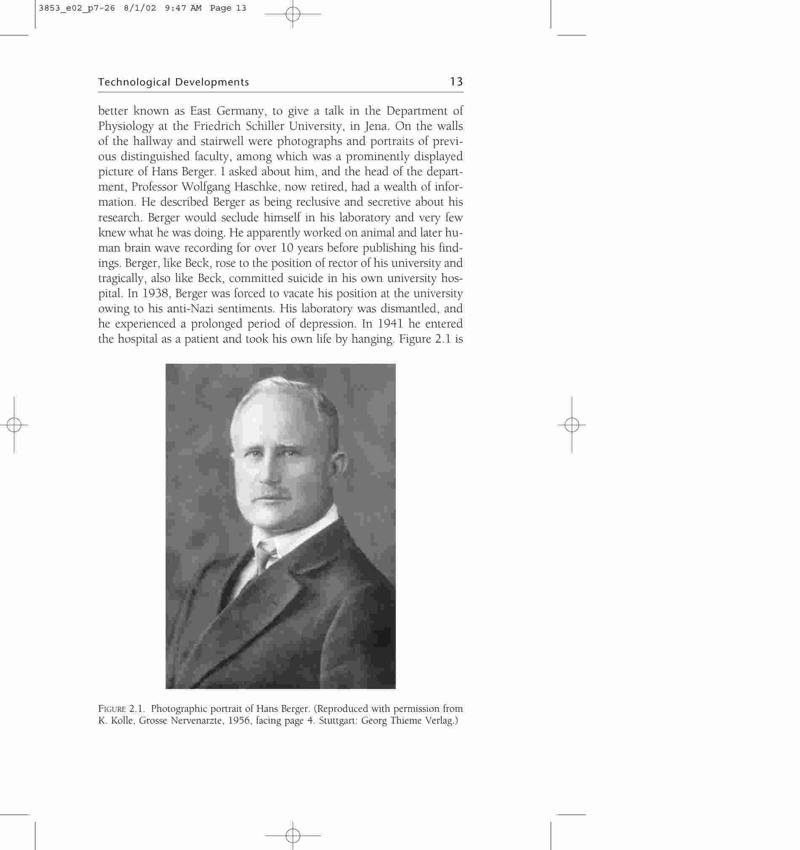 3853_e02_p7-26 8/1/02 9:47 AM Page 13

Technological Developments 13

better known as East Germany, to give a talk in the Department of Physiology at the Friedrich Schiller University, in Jena. On the walls of the hallway and stairwell were photographs and portraits of previous distinguished faculty, among which was a prominently displayed picture of Hans Berger. I asked about him, and the head of the department, Professor Wolfgang Haschke, now retired, had a wealth of information. He described Berger as being reclusive and secretive about his research. Berger would seclude himself in his laboratory and very few knew what he was doing. He apparently worked on animal and later human brain wave recording for over 10 years before publishing his findings. Berger, like Beck, rose to the position of rector of his university and tragically, also like Beck, committed suicide in his own university hospital. In 1938, Berger was forced to vacate his position at the university owing to his anti-Nazi sentiments. His laboratory was dismantled, and he experienced a prolonged period of depression. In 1941 he entered the hospital as a patient and took his own life by hanging. Figure 2.1 is

FIGURE 2.1. Photographic portrait of Hans Berger. (Reproduced with permission from K. Kolle, Grosse Nervenarzte, 1956, facing page 4. Stuttgart: Georg Thieme Verlag.)